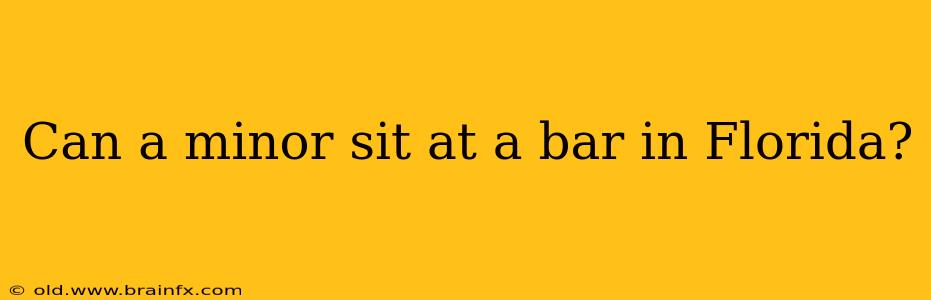 Can a minor sit at a bar in Florida?

© old.www.brainfx.com